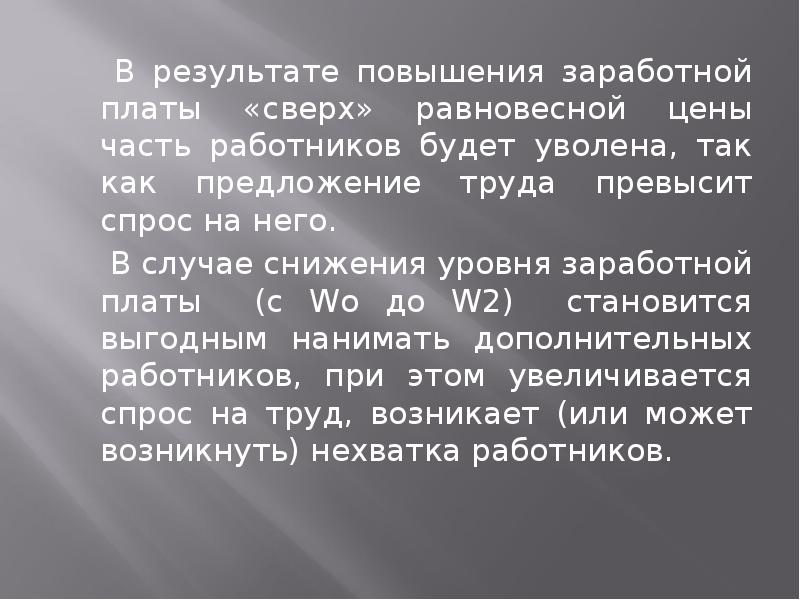 В результате повышения заработной платы «сверх» равновесной цены часть работников будет уволена, так как предложение труда превысит спрос на него.

В случае снижения уровня заработной платы (с Wo до W2) становится выгодным нанимать дополнительных работников, при этом увеличивается спрос на труд, возникает (или может возникнуть) нехватка работников.